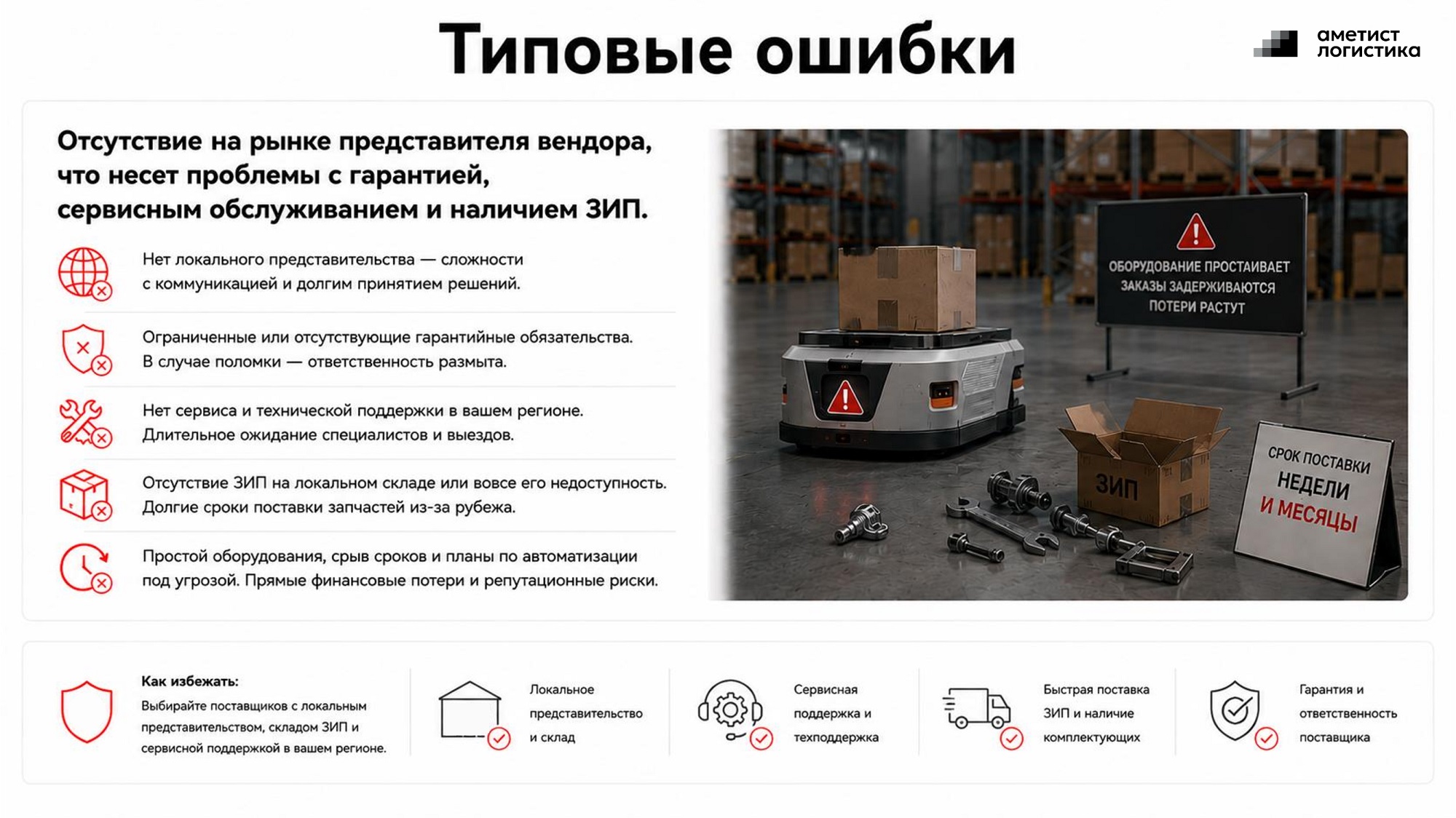 Типовые ошибки

аметист
логистика

Отсутствие на рынке представителя вендора, что несет проблемы с гарантией, сервисным обслуживанием и наличием ЗИП.

Нет локального представительства — сложности с коммуникацией и долгим принятием решений.

Ограниченные или отсутствующие гарантийные обязательства. В случае поломки — ответственность размыта.

Нет сервиса и технической поддержки в вашем регионе. Длительное ожидание специалистов и выездов.

Отсутствие ЗИП на локальном складе или вовсе его недоступность. Долгие сроки поставки запчастей из-за рубежа.

Простой оборудования, срыв сроков и планы по автоматизации под угрозой. Прямые финансовые потери и репутационные риски.

ОБОРУДОВАНИЕ ПРОСТАИВАЕТ
ЗАКАЗЫ ЗАДЕРЖИВАЮТСЯ
ПОТЕРИ РАСТУТ

ЗИП

СРОК ПОСТАВКИ
НЕДЕЛИ
И МЕСЯЦЫ

Как избежать:
Выбирайте поставщиков с локальным представительством, складом ЗИП и сервисной поддержкой в вашем регионе.

Локальное представительство и склад

Сервисная поддержка и техподдержка

Быстрая поставка ЗИП и наличие комплектующих

Гарантия и ответственность поставщика